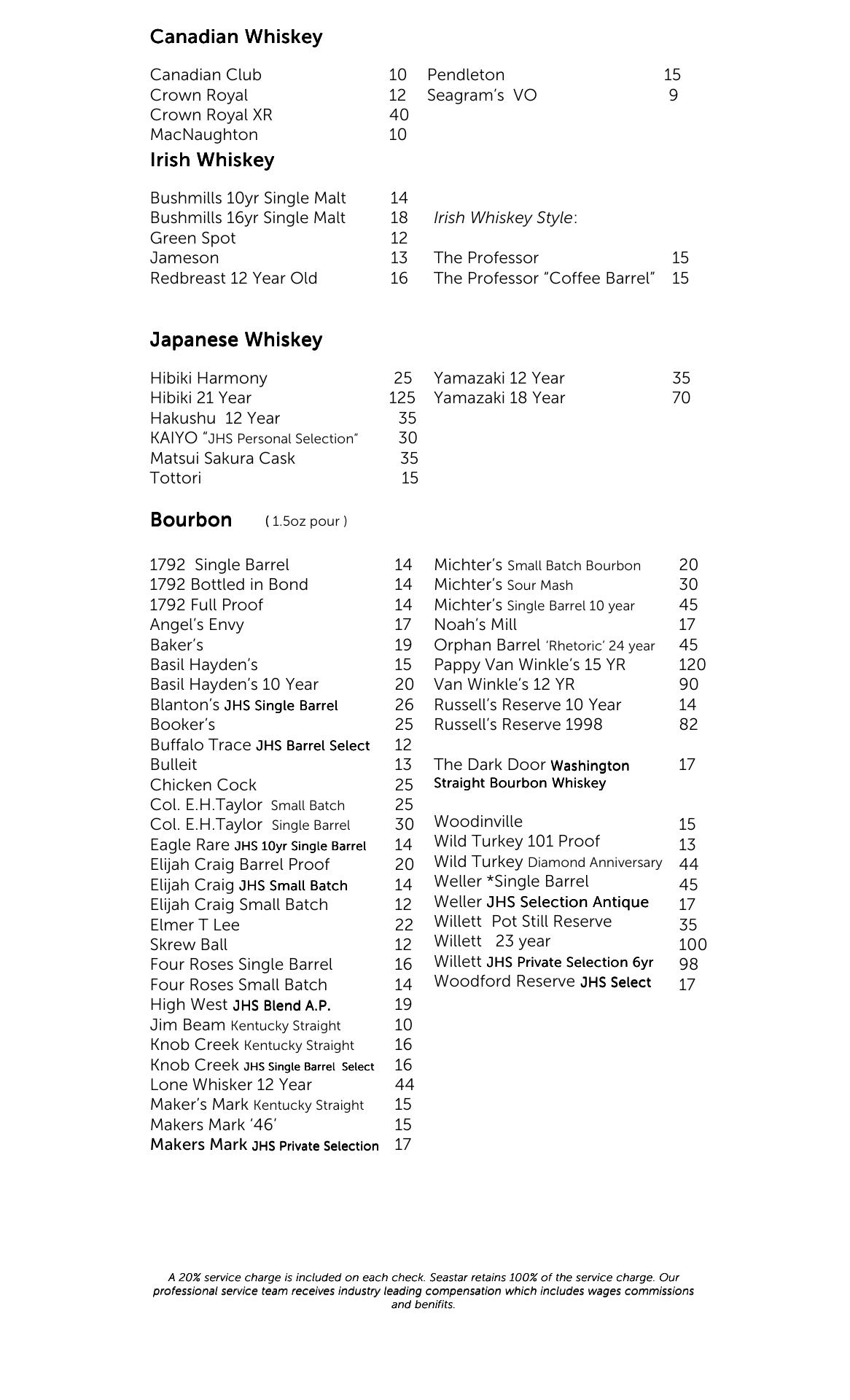 Canadian Whiskey

Canadian Club 10
Crown Royal 12
Crown Royal XR 40
MacNaughton 10

Pendleton 15
Seagram's VO 9

Irish Whiskey

Bushmills 10yr Single Malt 14
Bushmills 16yr Single Malt 18
Green Spot 12
Jameson 13
Redbreast 12 Year Old 16

Irish Whiskey Style:

The Professor 15
The Professor "Coffee Barrel" 15

Japanese Whiskey

Hibiki Harmony 25
Hibiki 21 Year 125
Hakushu 12 Year 35
KAIYO "JHS Personal Selection" 30
Matsui Sakura Cask 35
Tottori 15

Yamazaki 12 Year 35
Yamazaki 18 Year 70

Bourbon ( 1.5oz pour )

1792 Single Barrel 14
1792 Bottled in Bond 14
1792 Full Proof 14
Angel's Envy 17
Baker's 19
Basil Hayden's 15
Basil Hayden's 10 Year 20
Blanton's JHS Single Barrel 26
Booker's 25
Buffalo Trace JHS Barrel Select 12
Bulleit 13
Chicken Cock 25
Col. E.H.Taylor Small Batch 25
Col. E.H.Taylor Single Barrel 30
Eagle Rare JHS 10yr Single Barrel 14
Elijah Craig Barrel Proof 20
Elijah Craig JHS Small Batch 14
Elijah Craig Small Batch 12
Elmer T Lee 22
Skrew Ball 12
Four Roses Single Barrel 16
Four Roses Small Batch 14
High West JHS Blend A.P. 19
Jim Beam Kentucky Straight 10
Knob Creek Kentucky Straight 16
Knob Creek JHS Single Barrel Select 16
Lone Whisker 12 Year 44
Maker's Mark Kentucky Straight 15
Makers Mark '46' 15
Makers Mark JHS Private Selection 17

Michter's Small Batch Bourbon 20
Michter's Sour Mash 30
Michter's Single Barrel 10 year 45
Noah's Mill 17
Orphan Barrel 'Rhetoric' 24 year 45
Pappy Van Winkle's 15 YR 120
Van Winkle's 12 YR 90
Russell's Reserve 10 Year 14
Russell's Reserve 1998 82

The Dark Door Washington Straight Bourbon Whiskey 17

Woodinville 15
Wild Turkey 101 Proof 13
Wild Turkey Diamond Anniversary 44
Weller *Single Barrel 45
Weller JHS Selection Antique 17
Willett Pot Still Reserve 35
Willett 23 year 100
Willett JHS Private Selection 6yr 98
Woodford Reserve JHS Select 17

A 20% service charge is included on each check. Seastar retains 100% of the service charge. Our professional service team receives industry leading compensation which includes wages commissions and benifits.